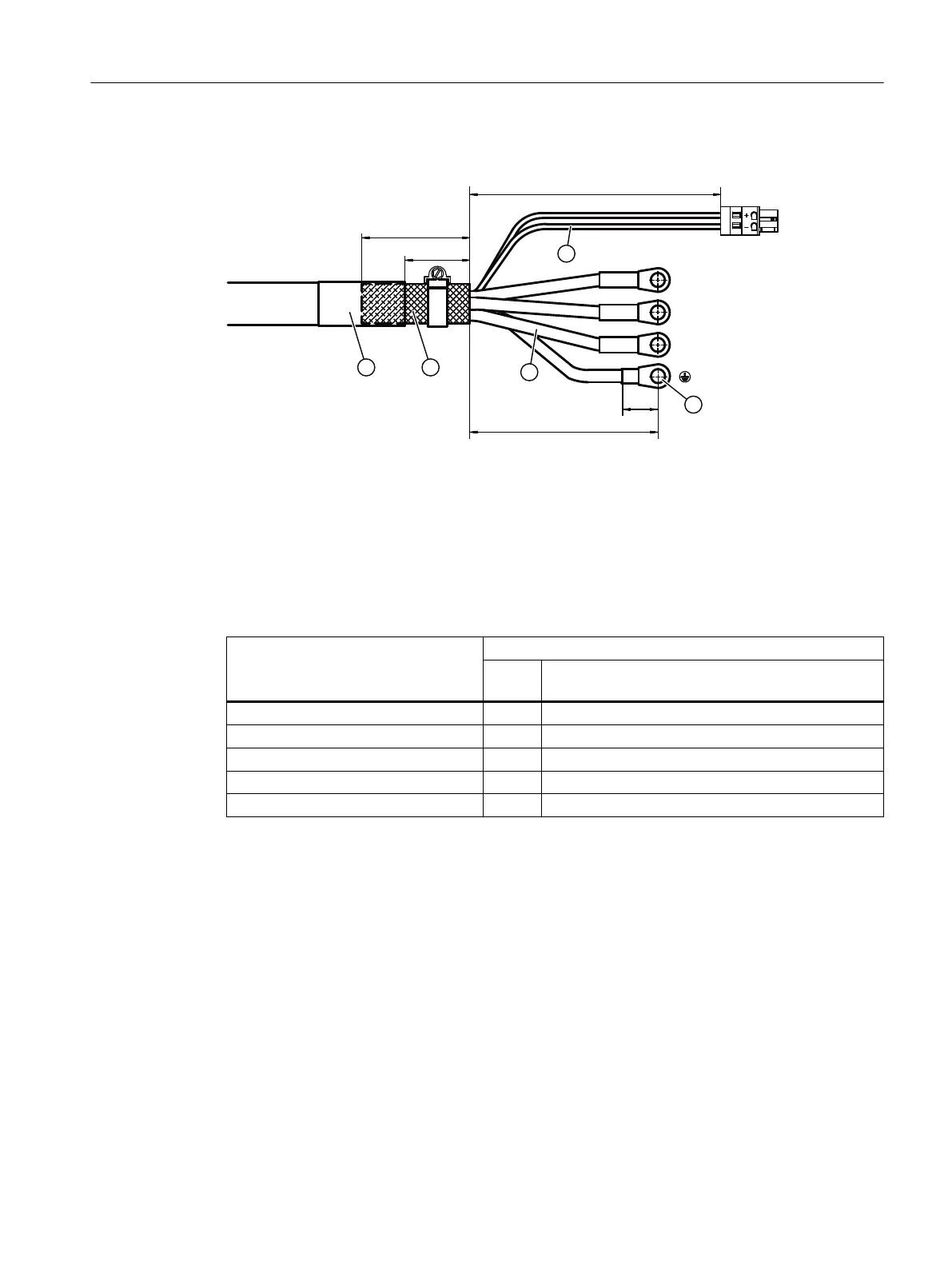 +
-